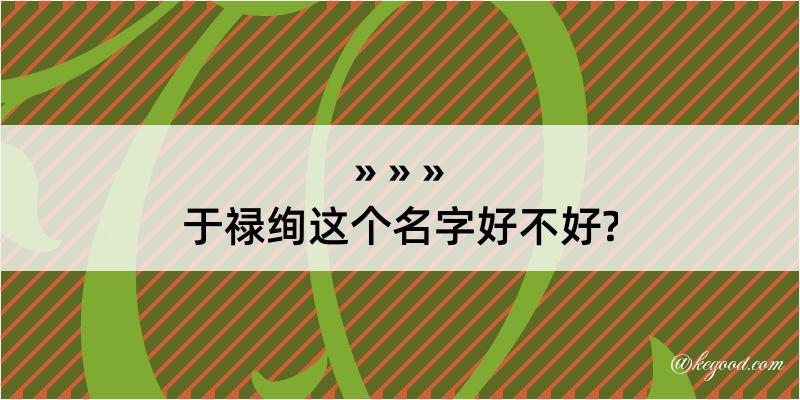 » » »

于禄绚这个名字好不好?

@kegood.com